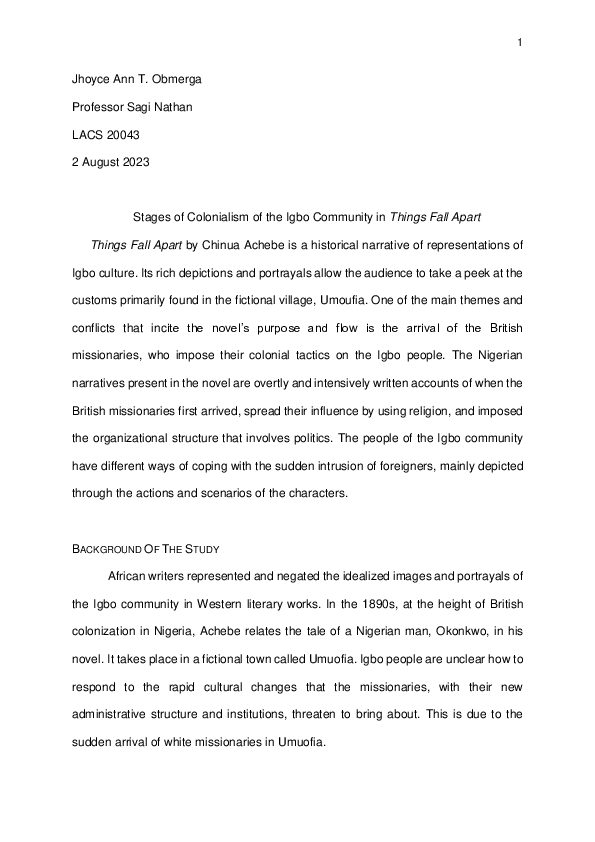 1

Jhoyce Ann T. Obmerga

Professor Sagi Nathan

LACS 20043

2 August 2023

Stages of Colonialism of the Igbo Community in Things Fall Apart

Things Fall Apart by Chinua Achebe is a historical narrative of representations of Igbo culture. Its rich depictions and portrayals allow the audience to take a peek at the customs primarily found in the fictional village, Umoufia. One of the main themes and conflicts that incite the novel's purpose and flow is the arrival of the British missionaries, who impose their colonial tactics on the Igbo people. The Nigerian narratives present in the novel are overtly and intensively written accounts of when the British missionaries first arrived, spread their influence by using religion, and imposed the organizational structure that involves politics. The people of the Igbo community have different ways of coping with the sudden intrusion of foreigners, mainly depicted through the actions and scenarios of the characters.

BACKGROUND OF THE STUDY

African writers represented and negated the idealized images and portrayals of the Igbo community in Western literary works. In the 1890s, at the height of British colonization in Nigeria, Achebe relates the tale of a Nigerian man, Okonkwo, in his novel. It takes place in a fictional town called Umuofia. Igbo people are unclear how to respond to the rapid cultural changes that the missionaries, with their new administrative structure and institutions, threaten to bring about. This is due to the sudden arrival of white missionaries in Umuofia.